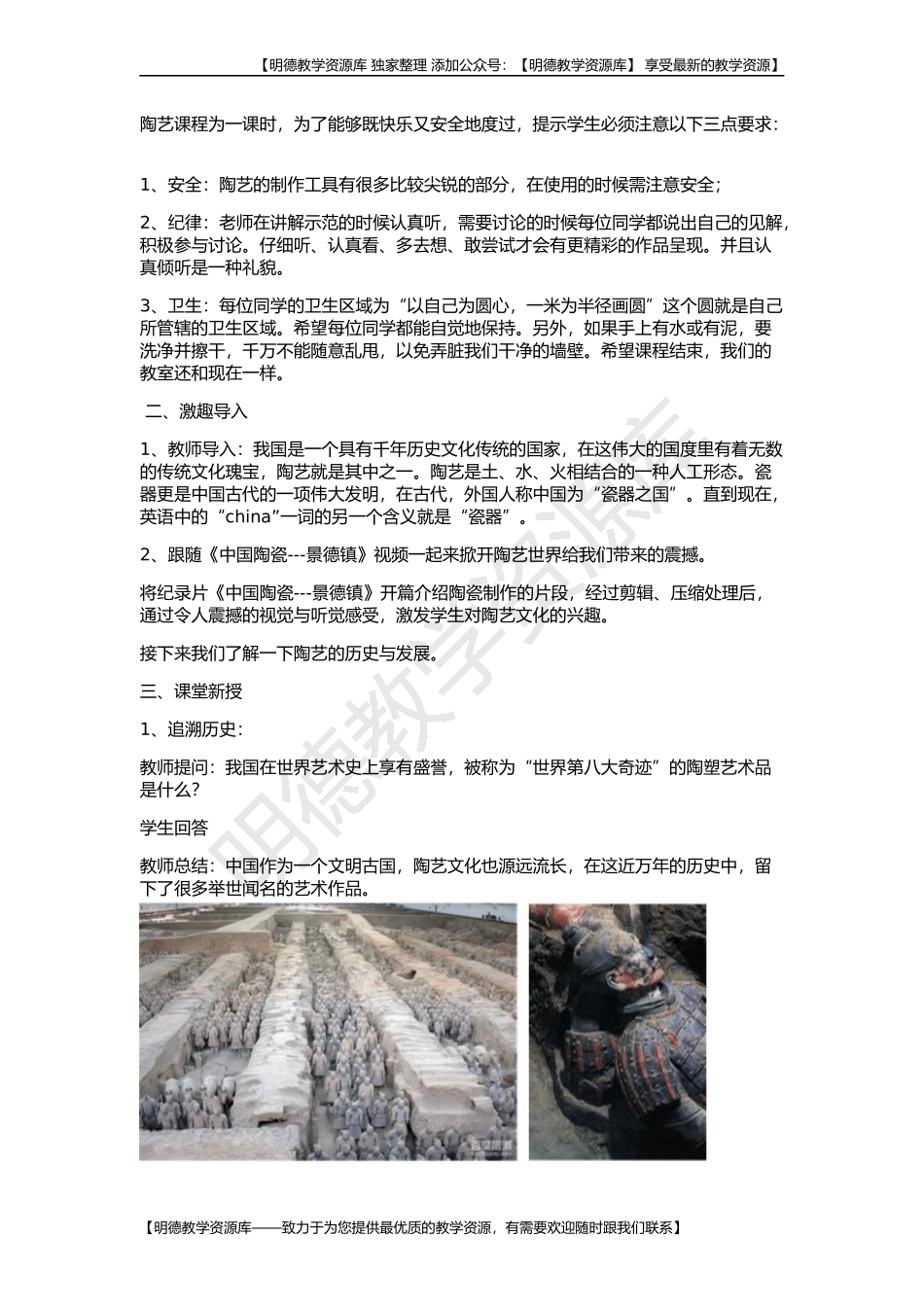 【明德教学资源库 独家整理 添加公众号：【明德教学资源库】 享受最新的教学资源】

陶艺课程为一课时，为了能够既快乐又安全地度过，提示学生必须注意以下三点要求：

1、安全：陶艺的制作工具有很多比较尖锐的部分，在使用的时候需注意安全；

2、纪律：老师在讲解示范的时候认真听，需要讨论的时候每位同学都说出自己的见解，积极参与讨论。仔细听、认真看、多去想、敢尝试才会有更精彩的作品呈现。并且认真倾听是一种礼貌。

3、卫生：每位同学的卫生区域为“以自己为圆心，一米为半径画圆”这个圆就是自己所管辖的卫生区域。希望每位同学都能自觉地保持。另外，如果手上有水或有泥，要洗净并擦干，千万不能随意乱甩，以免弄脏我们干净的墙壁。希望课程结束，我们的教室还和现在一样。

二、激趣导入

1、教师导入：我国是一个具有千年历史文化传统的国家，在这伟大的国度里有着无数的传统文化瑰宝，陶艺就是其中之一。陶艺是土、水、火相结合的一种人工形态。瓷器更是中国古代的一项伟大发明，在古代，外国人称中国为“瓷器之国”。直到现在，英语中的“china”一词的另一个含义就是“瓷器”。

2、跟随《中国陶瓷---景德镇》视频一起来掀开陶艺世界给我们带来的震撼。

将纪录片《中国陶瓷---景德镇》开篇介绍陶瓷制作的片段，经过剪辑、压缩处理后，通过令人震撼的视觉与听觉感受，激发学生对陶艺文化的兴趣。

接下来我们了解一下陶艺的历史与发展。

三、课堂新授

1、追溯历史：

教师提问：我国在世界艺术史上享有盛誉，被称为“世界第八大奇迹”的陶塑艺术品是什么？

学生回答

教师总结：中国作为一个文明古国，陶艺文化也源远流长，在这近万年的历史中，留下了很多举世闻名的艺术作品。

明德教学资源库

【明德教学资源库——致力于为您提供最优质的教学资源，有需要欢迎随时跟我们联系】